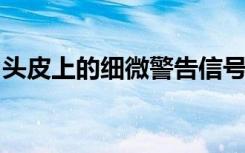 头皮上的细微警告信号